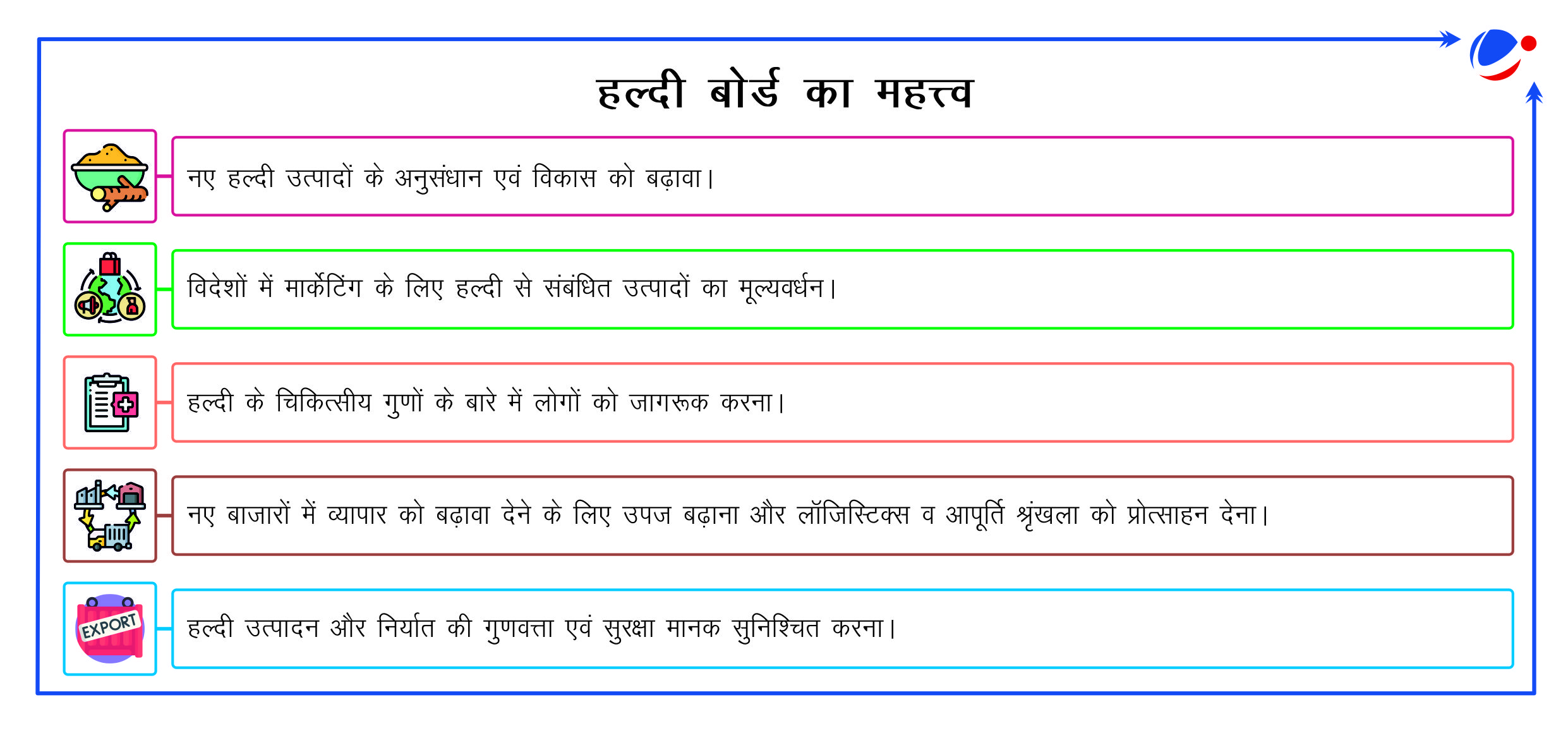 हल्दी बोर्ड का महत्त्व

नए हल्दी उत्पादों के अनुसंधान एवं विकास को बढ़ावा।

विदेशों में मार्केटिंग के लिए हल्दी से संबंधित उत्पादों का मूल्यवर्धन।

हल्दी के चिकित्सीय गुणों के बारे में लोगों को जागरूक करना।

नए बाजारों में व्यापार को बढ़ावा देने के लिए उपज बढ़ाना और लॉजिस्टिक्स व आपूर्ति श्रृंखला को प्रोत्साहन देना।

EXPORT

हल्दी उत्पादन और निर्यात की गुणवत्ता एवं सुरक्षा मानक सुनिश्चित करना।